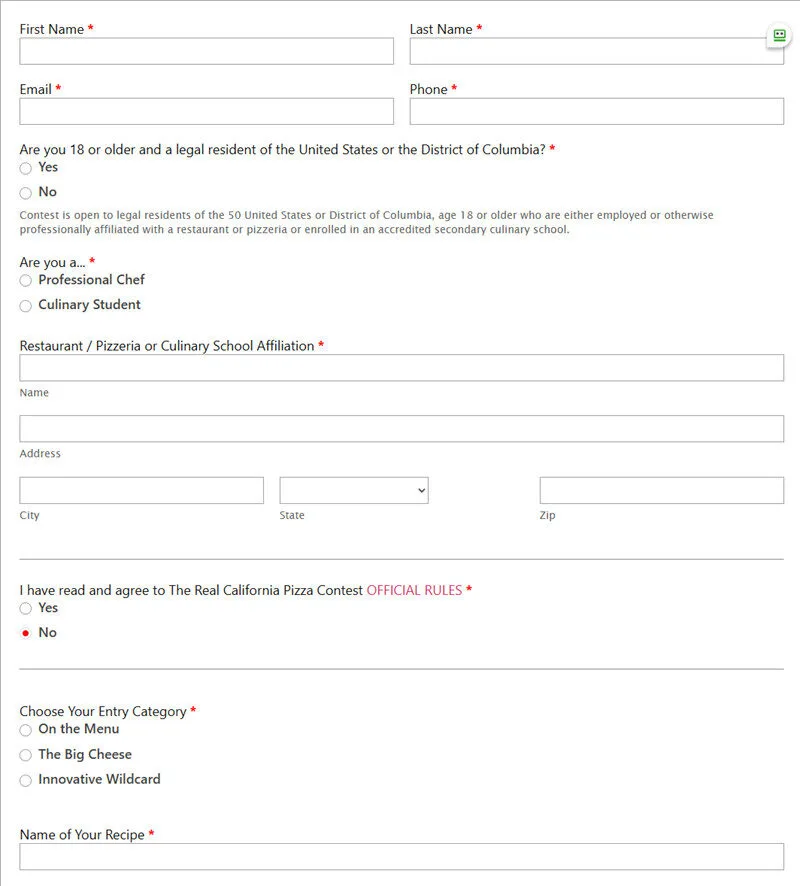 First Name *

Last Name *

Email *

Phone *

Are you 18 or older and a legal resident of the United States or the District of Columbia? *
Yes
No

Contest is open to legal residents of the 50 United States or District of Columbia, age 18 or older who are either employed or otherwise professionally affiliated with a restaurant or pizzeria or enrolled in an accredited secondary culinary school.

Are you a... *
Professional Chef
Culinary Student

Restaurant / Pizzeria or Culinary School Affiliation *
Name

Address

City

State

Zip

I have read and agree to The Real California Pizza Contest OFFICIAL RULES *
Yes
No

Choose Your Entry Category *
On the Menu
The Big Cheese
Innovative Wildcard

Name of Your Recipe *